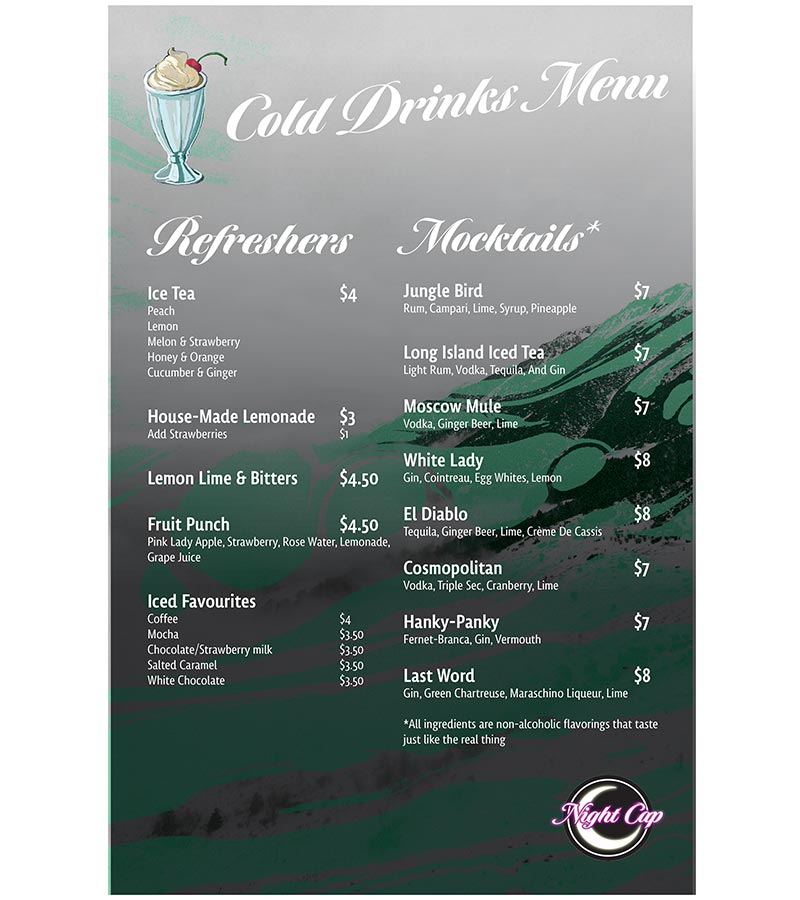 Cold Drinks Menu

Refreshers

Ice Tea $4
Peach
Lemon
Melon & Strawberry
Honey & Orange
Cucumber & Ginger

House-Made Lemonade $3
Add Strawberries $1

Lemon Lime & Bitters $4.50

Fruit Punch $4.50
Pink Lady Apple, Strawberry, Rose Water, Lemonade, Grape Juice

Iced Favourites
Coffee $4
Mocha $3.50
Chocolate/Strawberry milk $3.50
Salted Caramel $3.50
White Chocolate $3.50

Mocktails*

Jungle Bird $7
Rum, Campari, Lime, Syrup, Pineapple

Long Island Iced Tea $7
Light Rum, Vodka, Tequila, And Gin

Moscow Mule $7
Vodka, Ginger Beer, Lime

White Lady $8
Gin, Cointreau, Egg Whites, Lemon

El Diablo $8
Tequila, Ginger Beer, Lime, Crème De Cassis

Cosmopolitan $7
Vodka, Triple Sec, Cranberry, Lime

Hanky-Panky $7
Fernet-Branca, Gin, Vermouth

Last Word $8
Gin, Green Chartreuse, Maraschino Liqueur, Lime

*All ingredients are non-alcoholic flavorings that taste just like the real thing

Night Cap